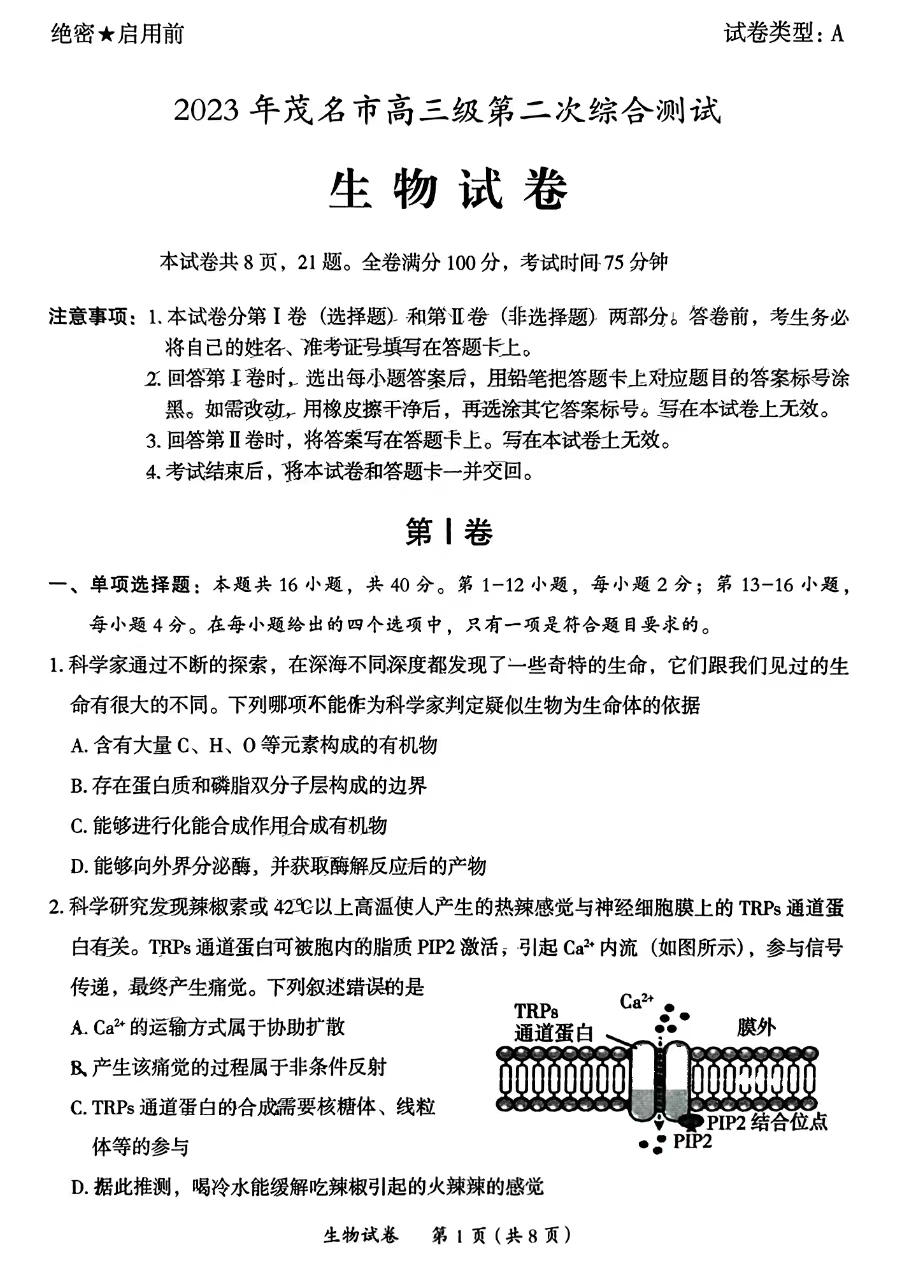 绝密★启用前

试卷类型：A

2023年茂名市高三级第二次综合测试

生物试卷

本试卷共8页，21题。全卷满分100分，考试时间75分钟

注意事项：1. 本试卷分第Ⅰ卷（选择题）和第Ⅱ卷（非选择题）两部分。答卷前，考生务必将自己的姓名、准考证号填写在答题卡上。
2. 回答第Ⅰ卷时，选出每小题答案后，用铅笔把答题卡上对应题目的答案标号涂黑。如需改动，用橡皮擦干净后，再选涂其它答案标号。写在本试卷上无效。
3. 回答第Ⅱ卷时，将答案写在答题卡上。写在本试卷上无效。
4. 考试结束后，将本试卷和答题卡一并交回。

第Ⅰ卷

一、单项选择题：本题共16小题，共40分。第1-12小题，每小题2分；第13-16小题，每小题4分。在每小题给出的四个选项中，只有一项是符合题目要求的。

1. 科学家通过不断的探索，在深海不同深度都发现了一些奇特的生命，它们跟我们见过的生命有很大的不同。下列哪项不能作为科学家判定疑似生物为生命体的依据
A. 含有大量C、H、O等元素构成的有机物
B. 存在蛋白质和磷脂双分子层构成的边界
C. 能够进行化能合成作用合成有机物
D. 能够向外界分泌酶，并获取酶解反应后的产物

2. 科学研究发现辣椒素或42℃以上高温使人产生的热辣感觉与神经细胞膜上的TRPs通道蛋白有关。TRPs通道蛋白可被胞内的脂质PIP2激活，引起$Ca^{2+}$内流（如图所示），参与信号传递，最终产生痛觉。下列叙述错误的是
A. $Ca^{2+}$的运输方式属于协助扩散
B. 产生该痛觉的过程属于非条件反射
C. TRPs通道蛋白的合成需要核糖体、线粒体等的参与
D. 据此推测，喝冷水能缓解吃辣椒引起的火辣辣的感觉

TRPs 通道蛋白
$Ca^{2+}$
膜外
PIP2结合位点
PIP2

生物试卷　第1页（共8页）